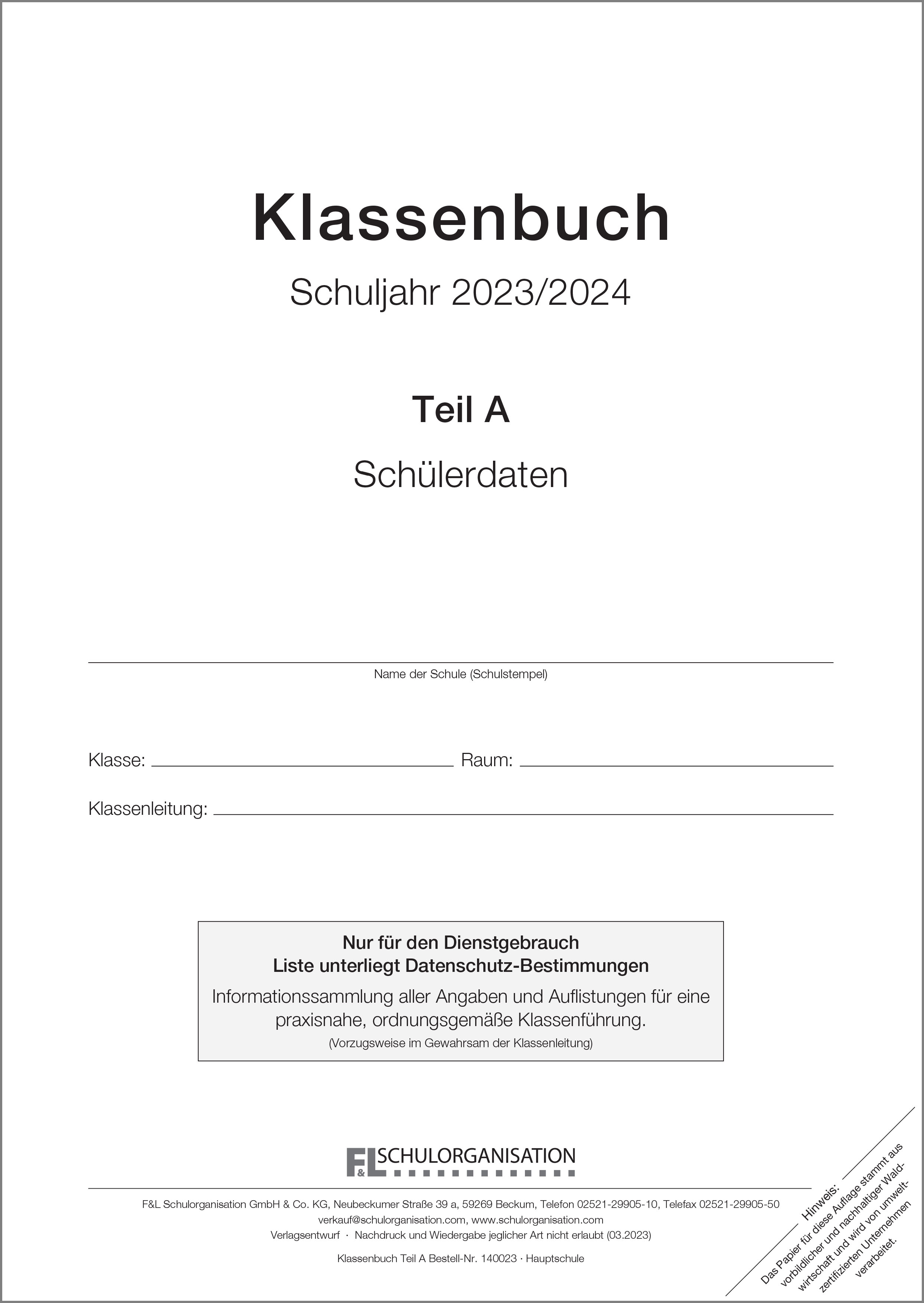 Klassenbuch

Schuljahr 2023/2024

Teil A

Schülerdaten

Name der Schule (Schulstempel)

Klasse: Raum:

Klassenleitung:

Nur für den Dienstgebrauch
Liste unterliegt Datenschutz-Bestimmungen

Informationssammlung aller Angaben und Auflistungen für eine praxisnahe, ordnungsgemäße Klassenführung.

(Vorzugsweise im Gewahrsam der Klassenleitung)

F&L SCHULORGANISATION

F&L Schulorganisation GmbH & Co. KG, Neubeckumer Straße 39 a, 59269 Beckum, Telefon 02521-29905-10, Telefax 02521-29905-50
verkauf@schulorganisation.com, www.schulorganisation.com
Verlagsentwurf · Nachdruck und Wiedergabe jeglicher Art nicht erlaubt (03.2023)

Klassenbuch Teil A Bestell-Nr. 140023 · Hauptschule

Hinweis:
Das Papier für diese Auflage stammt aus vorbildlicher und nachhaltiger Waldwirtschaft und wird von umweltzertifizierten Unternehmen verarbeitet.